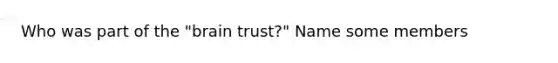 Who was part of the "brain trust?" Name some members